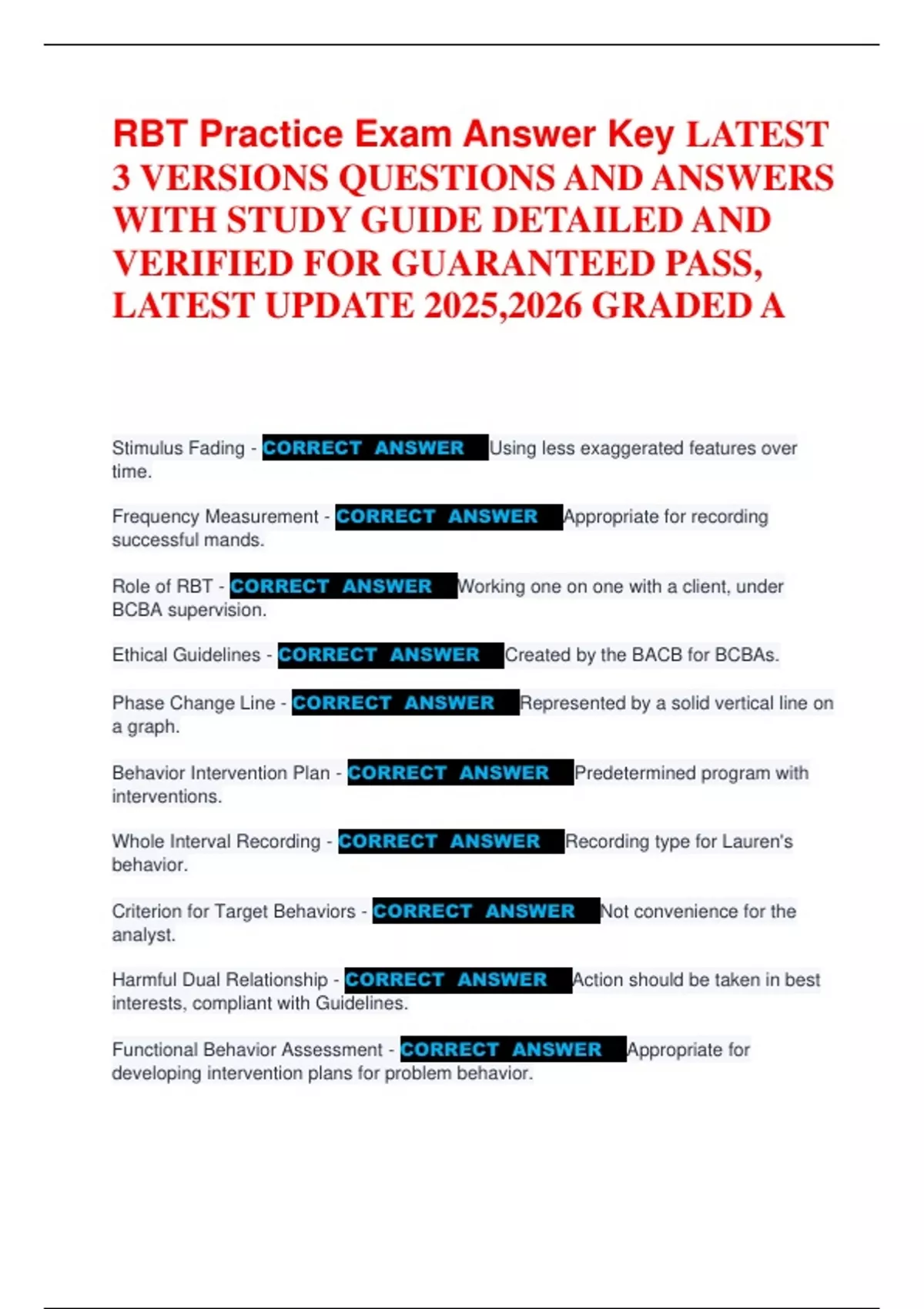 RBT Practice Exam Answer Key LATEST 3 VERSIONS QUESTIONS AND ANSWERS WITH STUDY GUIDE DETAILED AND VERIFIED FOR GUARANTEED PASS, LATEST UPDATE 2025,2026 GRADED A

Stimulus Fading - CORRECT ANSWER Using less exaggerated features over time.

Frequency Measurement - CORRECT ANSWER Appropriate for recording successful mands.

Role of RBT - CORRECT ANSWER Working one on one with a client, under BCBA supervision.

Ethical Guidelines - CORRECT ANSWER Created by the BACB for BCBAs.

Phase Change Line - CORRECT ANSWER Represented by a solid vertical line on a graph.

Behavior Intervention Plan - CORRECT ANSWER Predetermined program with interventions.

Whole Interval Recording - CORRECT ANSWER Recording type for Lauren's behavior.

Criterion for Target Behaviors - CORRECT ANSWER Not convenience for the analyst.

Harmful Dual Relationship - CORRECT ANSWER Action should be taken in best interests, compliant with Guidelines.

Functional Behavior Assessment - CORRECT ANSWER Appropriate for developing intervention plans for problem behavior.